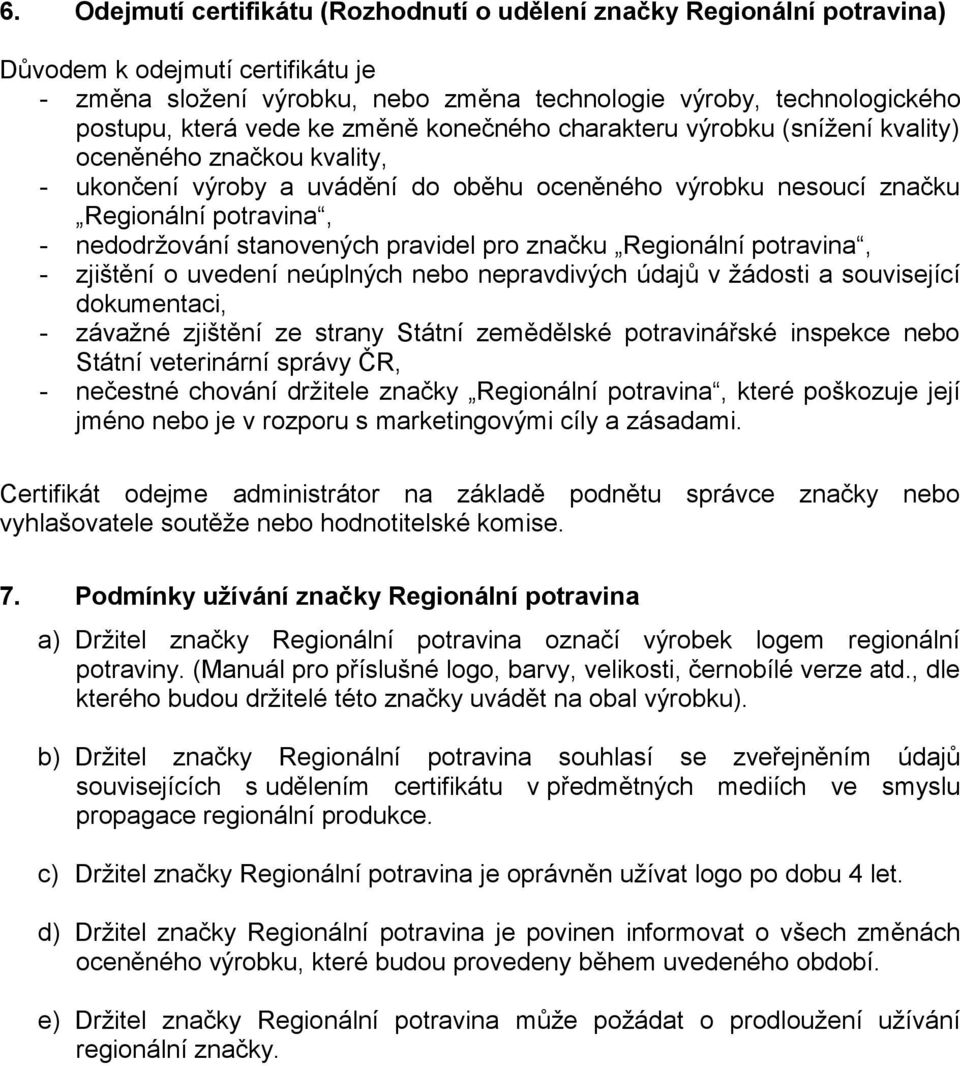 6. Odejmutí certifikátu (Rozhodnutí o udělení značky Regionální potravina)

Důvodem k odejmutí certifikátu je
- změna složení výrobku, nebo změna technologie výroby, technologického postupu, která vede ke změně konečného charakteru výrobku (snížení kvality) oceněného značkou kvality,
- ukončení výroby a uvádění do oběhu oceněného výrobku nesoucí značku „Regionální potravina“,
- nedodržování stanovených pravidel pro značku „Regionální potravina“,
- zjištění o uvedení neúplných nebo nepravdivých údajů v žádosti a související dokumentaci,
- závažné zjištění ze strany Státní zemědělské potravinářské inspekce nebo Státní veterinární správy ČR,
- nečestné chování držitele značky „Regionální potravina“, které poškozuje její jméno nebo je v rozporu s marketingovými cíly a zásadami.

Certifikát odejme administrátor na základě podnětu správce značky nebo vyhlašovatele soutěže nebo hodnotitelské komise.

7. Podmínky užívání značky Regionální potravina

a) Držitel značky Regionální potravina označí výrobek logem regionální potraviny. (Manuál pro příslušné logo, barvy, velikosti, černobílé verze atd., dle kterého budou držitelé této značky uvádět na obal výrobku).

b) Držitel značky Regionální potravina souhlasí se zveřejněním údajů souvisejících s udělením certifikátu v předmětných mediích ve smyslu propagace regionální produkce.

c) Držitel značky Regionální potravina je oprávněn užívat logo po dobu 4 let.

d) Držitel značky Regionální potravina je povinen informovat o všech změnách oceněného výrobku, které budou provedeny během uvedeného období.

e) Držitel značky Regionální potravina může požádat o prodloužení užívání regionální značky.